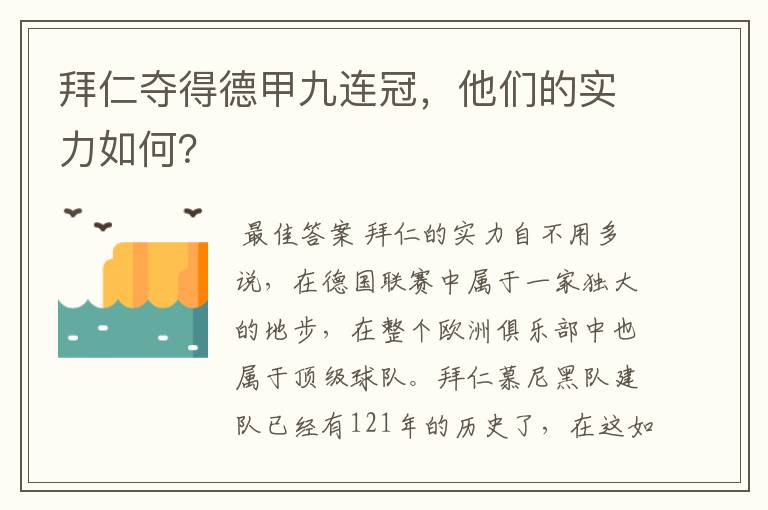 拜仁夺得德甲九连冠，他们的实力如何?

最佳答案 拜仁的实力自不用多说，在德国联赛中属于一家独大的地步，在整个欧洲俱乐部中也属于顶级球队。拜仁慕尼黑队建队已经有121年的历史了，在这如